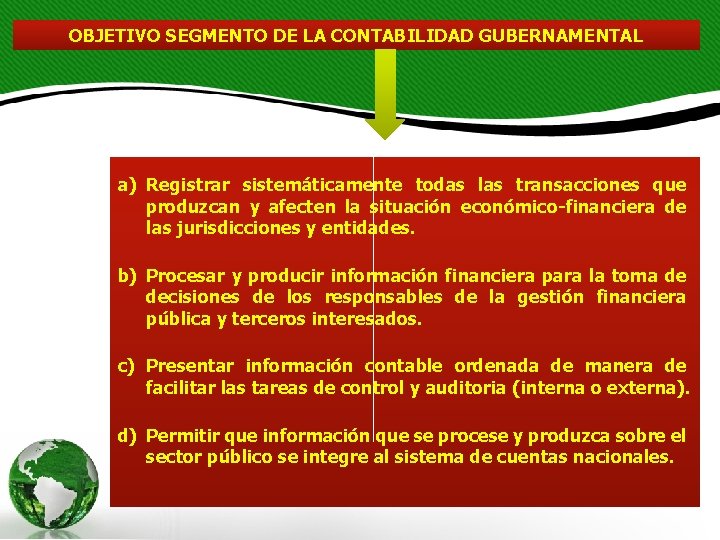 OBJETIVO SEGMENTO DE LA CONTABILIDAD GUBERNAMENTAL

a) Registrar sistemáticamente todas las transacciones que produzcan y afecten la situación económico-financiera de las jurisdicciones y entidades.

b) Procesar y producir información financiera para la toma de decisiones de los responsables de la gestión financiera pública y terceros interesados.

c) Presentar información contable ordenada de manera de facilitar las tareas de control y auditoria (interna o externa).

d) Permitir que información que se procese y produzca sobre el sector público se integre al sistema de cuentas nacionales.